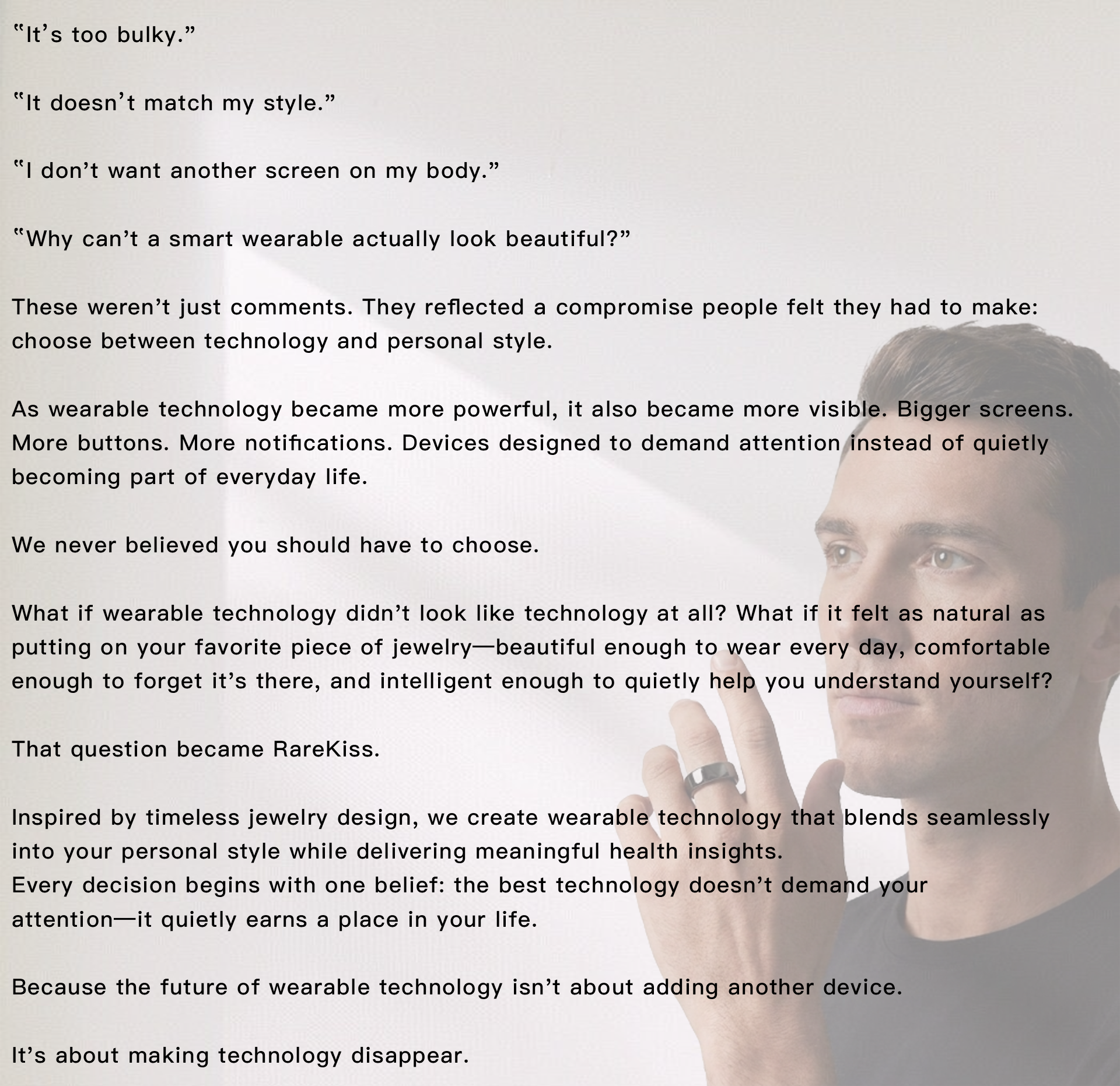 "It's too bulky."

"It doesn't match my style."

"I don't want another screen on my body."

"Why can't a smart wearable actually look beautiful?"

These weren't just comments. They reflected a compromise people felt they had to make: choose between technology and personal style.

As wearable technology became more powerful, it also became more visible. Bigger screens. More buttons. More notifications. Devices designed to demand attention instead of quietly becoming part of everyday life.

We never believed you should have to choose.

What if wearable technology didn't look like technology at all? What if it felt as natural as putting on your favorite piece of jewelry—beautiful enough to wear every day, comfortable enough to forget it's there, and intelligent enough to quietly help you understand yourself?

That question became RareKiss.

Inspired by timeless jewelry design, we create wearable technology that blends seamlessly into your personal style while delivering meaningful health insights.
Every decision begins with one belief: the best technology doesn't demand your attention—it quietly earns a place in your life.

Because the future of wearable technology isn't about adding another device.

It's about making technology disappear.